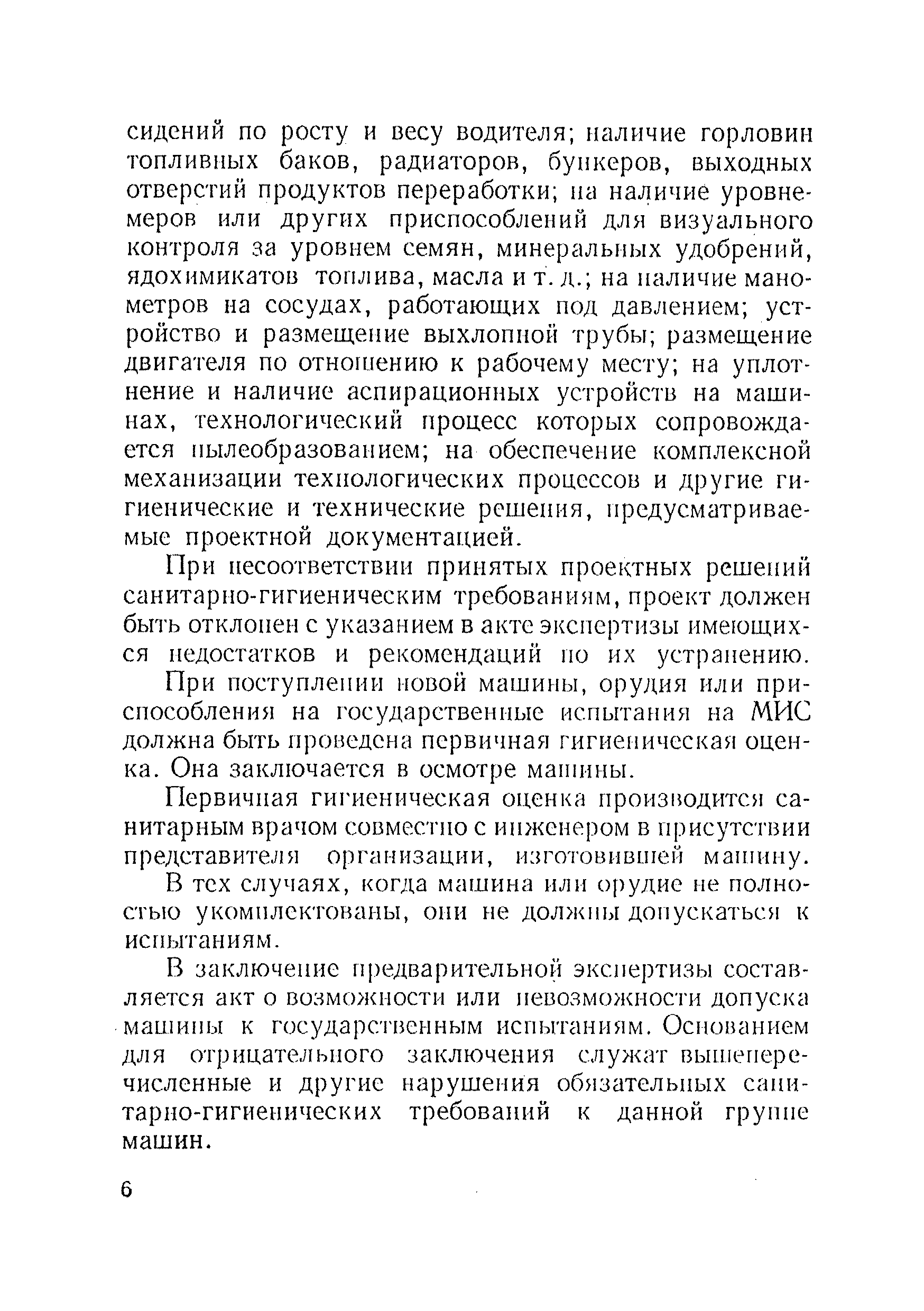 сидений по росту и весу водителя; наличие горловин топливных баков, радиаторов, бункеров, выходных отверстий продуктов переработки; на наличие уровнемеров или других приспособлений для визуального контроля за уровнем семян, минеральных удобрений, ядохимикатов топлива, масла и т. д.; на наличие манометров на сосудах, работающих под давлением; устройство и размещение выхлопной трубы; размещение двигателя по отношению к рабочему месту; на уплотнение и наличие аспирационных устройств на машинах, технологический процесс которых сопровождается пылеобразованием; на обеспечение комплексной механизации технологических процессов и другие гигиенические и технические решения, предусматриваемые проектной документацией.

При несоответствии принятых проектных решений санитарно-гигиеническим требованиям, проект должен быть отклонен с указанием в акте экспертизы имеющихся недостатков и рекомендаций по их устранению.

При поступлении новой машины, орудия или приспособления на государственные испытания на МИС должна быть проведена первичная гигиеническая оценка. Она заключается в осмотре машины.

Первичная гигиеническая оценка производится санитарным врачом совместно с инженером в присутствии представителя организации, изготовившей машину.

В тех случаях, когда машина или орудие не полностью укомплектованы, они не должны допускаться к испытаниям.

В заключение предварительной экспертизы составляется акт о возможности или невозможности допуска машины к государственным испытаниям. Основанием для отрицательного заключения служат вышеперечисленные и другие нарушения обязательных санитарно-гигиенических требований к данной группе машин.

6